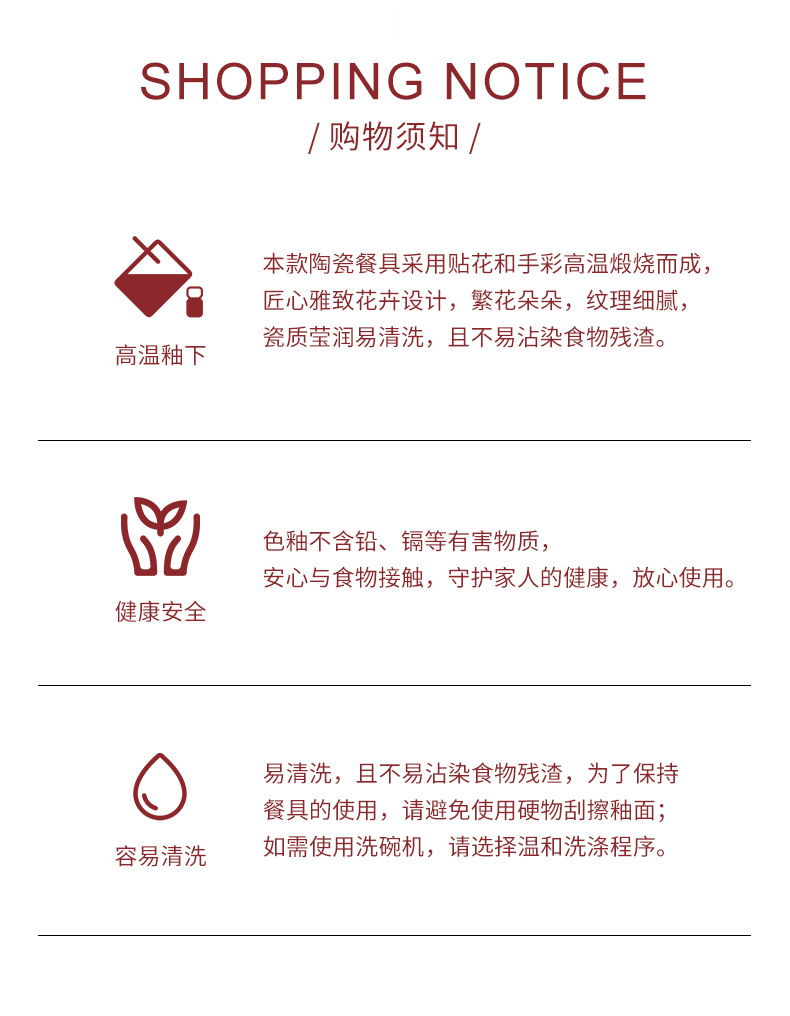 SHOPPING NOTICE
/ 购物须知 /

高温釉下

本款陶瓷餐具采用贴花和手彩高温煅烧而成，匠心雅致花卉设计，繁花朵朵，纹理细腻，瓷质莹润易清洗，且不易沾染食物残渣。

健康安全

色釉不含铅、镉等有害物质，安心与食物接触，守护家人的健康，放心使用。

容易清洗

易清洗，且不易沾染食物残渣，为了保持餐具的使用，请避免使用硬物刮擦釉面；如需使用洗碗机，请选择温和洗涤程序。